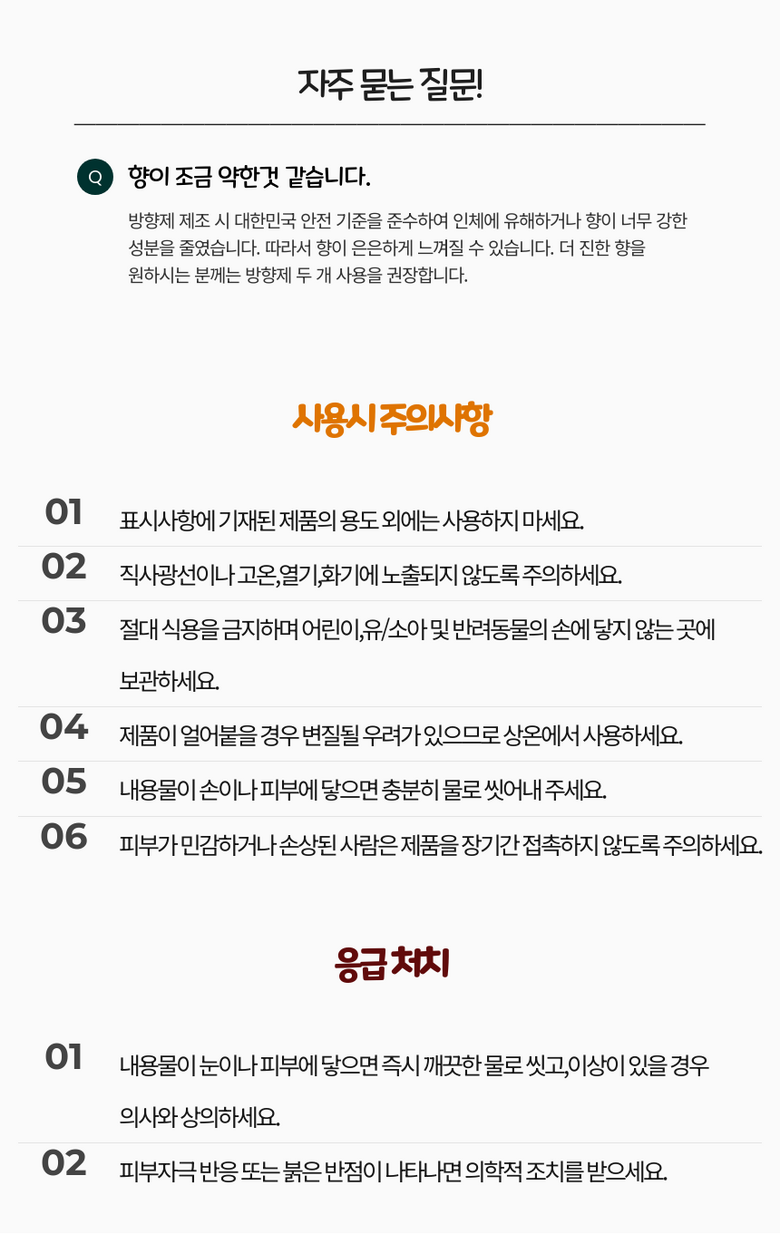 자주 묻는 질문!

Q 향이 조금 약한것 같습니다.

방향제 제조 시 대한민국 안전 기준을 준수하여 인체에 유해하거나 향이 너무 강한 성분을 줄였습니다. 따라서 향이 은은하게 느껴질 수 있습니다. 더 진한 향을 원하시는 분께는 방향제 두 개 사용을 권장합니다.

사용시 주의사항

01 표시사항에 기재된 제품의 용도 외에는 사용하지 마세요.

02 직사광선이나 고온,열기,화기에 노출되지 않도록 주의하세요.

03 절대 식용을 금지하며 어린이,유/소아 및 반려동물의 손에 닿지 않는 곳에 보관하세요.

04 제품이 얼어붙을 경우 변질될 우려가 있으므로 상온에서 사용하세요.

05 내용물이 손이나 피부에 닿으면 충분히 물로 씻어내 주세요.

06 피부가 민감하거나 손상된 사람은 제품을 장기간 접촉하지 않도록 주의하세요.

응급 처치

01 내용물이 눈이나 피부에 닿으면 즉시 깨끗한 물로 씻고,이상이 있을 경우 의사와 상의하세요.

02 피부자극 반응 또는 붉은 반점이 나타나면 의학적 조치를 받으세요.